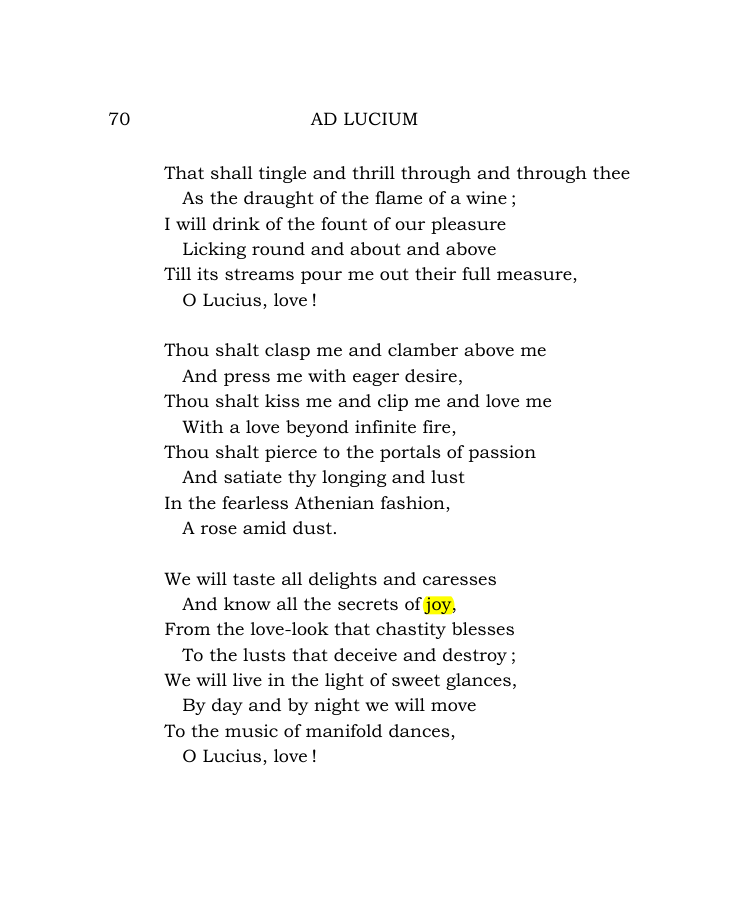 70 AD LUCIUM

That shall tingle and thrill through and through thee
As the draught of the flame of a wine ;
I will drink of the fount of our pleasure
Licking round and about and above
Till its streams pour me out their full measure,
O Lucius, love !

Thou shalt clasp me and clamber above me
And press me with eager desire,
Thou shalt kiss me and clip me and love me
With a love beyond infinite fire,
Thou shalt pierce to the portals of passion
And satiate thy longing and lust
In the fearless Athenian fashion,
A rose amid dust.

We will taste all delights and caresses
And know all the secrets of joy,
From the love-look that chastity blesses
To the lusts that deceive and destroy ;
We will live in the light of sweet glances,
By day and by night we will move
To the music of manifold dances,
O Lucius, love !